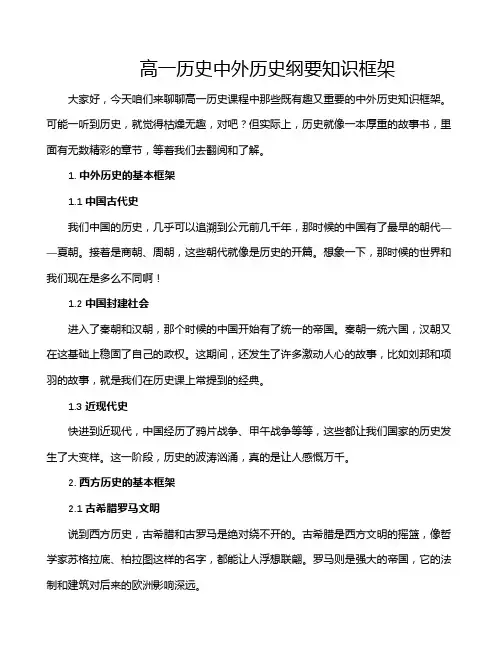 高一历史中外历史纲要知识框架

大家好，今天咱们来聊聊高一历史课程中那些既有趣又重要的中外历史知识框架。可能一听到历史，就觉得枯燥无趣，对吧？但实际上，历史就像一本厚重的故事书，里面有无数精彩的章节，等着我们去翻阅和了解。

1. 中外历史的基本框架

1.1 中国古代史

我们中国的历史，几乎可以追溯到公元前几千年，那时候的中国有了最早的朝代——夏朝。接着是商朝、周朝，这些朝代就像是历史的开篇。想象一下，那时候的世界和我们现在是多么不同啊！

1.2 中国封建社会

进入了秦朝和汉朝，那个时候的中国开始有了统一的帝国。秦朝一统六国，汉朝又在这基础上稳固了自己的政权。这期间，还发生了许多激动人心的故事，比如刘邦和项羽的故事，就是我们在历史课上常提到的经典。

1.3 近现代史

快进到近现代，中国经历了鸦片战争、甲午战争等等，这些都让我们国家的历史发生了大变样。这一阶段，历史的波涛汹涌，真的是让人感慨万千。

2. 西方历史的基本框架

2.1 古希腊罗马文明

说到西方历史，古希腊和古罗马是绝对绕不开的。古希腊是西方文明的摇篮，像哲学家苏格拉底、柏拉图这样的名字，都能让人浮想联翩。罗马则是强大的帝国，它的法制和建筑对后来的欧洲影响深远。